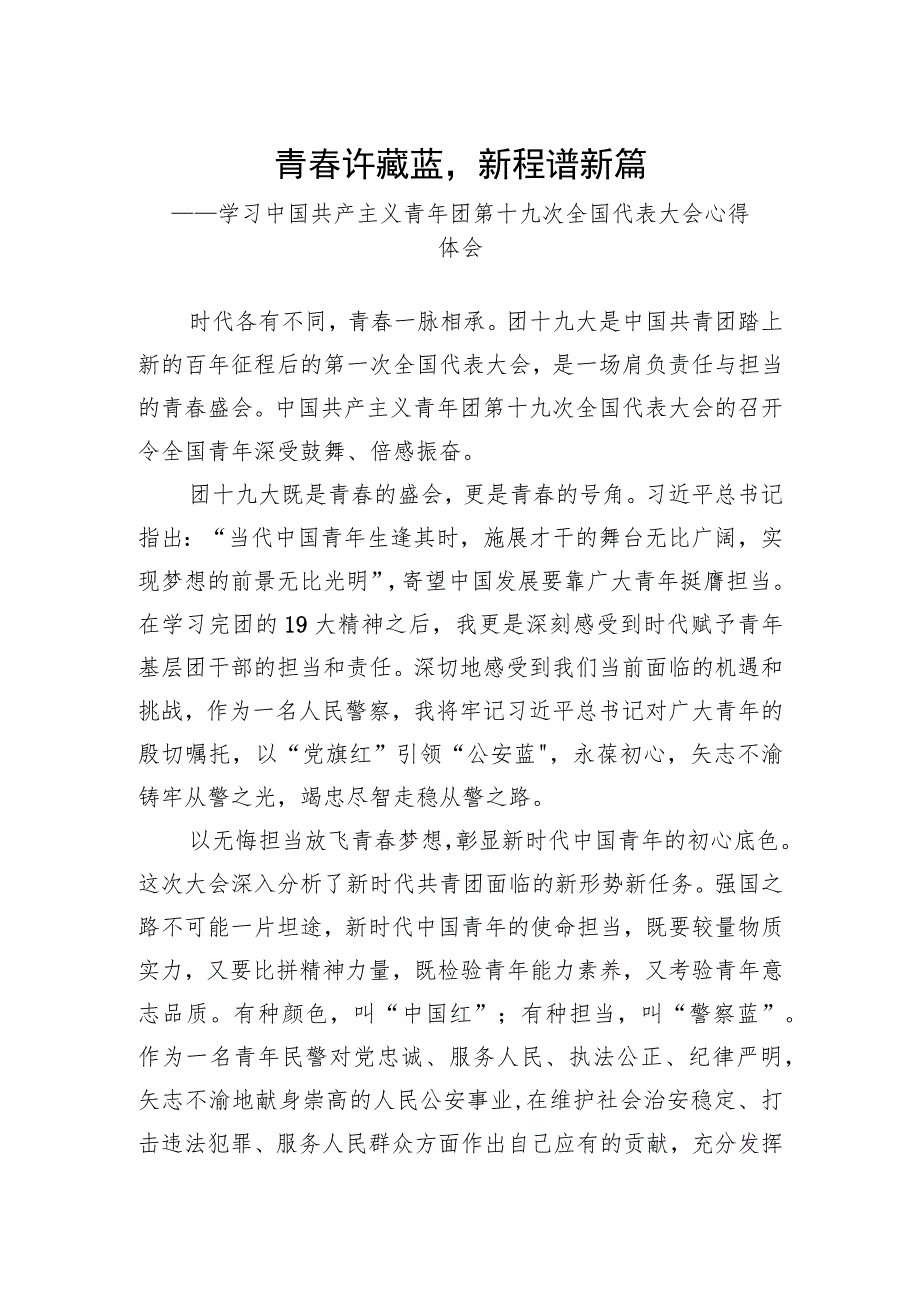 青春许藏蓝，新程谱新篇

——学习中国共产主义青年团第十九次全国代表大会心得体会

时代各有不同，青春一脉相承。团十九大是中国共青团踏上新的百年征程后的第一次全国代表大会，是一场肩负责任与担当的青春盛会。中国共产主义青年团第十九次全国代表大会的召开令全国青年深受鼓舞、倍感振奋。

团十九大既是青春的盛会，更是青春的号角。习近平总书记指出：“当代中国青年生逢其时，施展才干的舞台无比广阔，实现梦想的前景无比光明”，寄望中国发展要靠广大青年挺膺担当。在学习完团的19大精神之后，我更是深刻感受到时代赋予青年基层团干部的担当和责任。深切地感受到我们当前面临的机遇和挑战，作为一名人民警察，我将牢记习近平总书记对广大青年的殷切嘱托，以“党旗红”引领“公安蓝"，永葆初心，矢志不渝铸牢从警之光，竭忠尽智走稳从警之路。

以无悔担当放飞青春梦想，彰显新时代中国青年的初心底色。这次大会深入分析了新时代共青团面临的新形势新任务。强国之路不可能一片坦途，新时代中国青年的使命担当，既要较量物质实力，又要比拼精神力量，既检验青年能力素养，又考验青年意志品质。有种颜色，叫“中国红”；有种担当，叫“警察蓝”。作为一名青年民警对党忠诚、服务人民、执法公正、纪律严明，矢志不渝地献身崇高的人民公安事业，在维护社会治安稳定、打击违法犯罪、服务人民群众方面作出自己应有的贡献，充分发挥